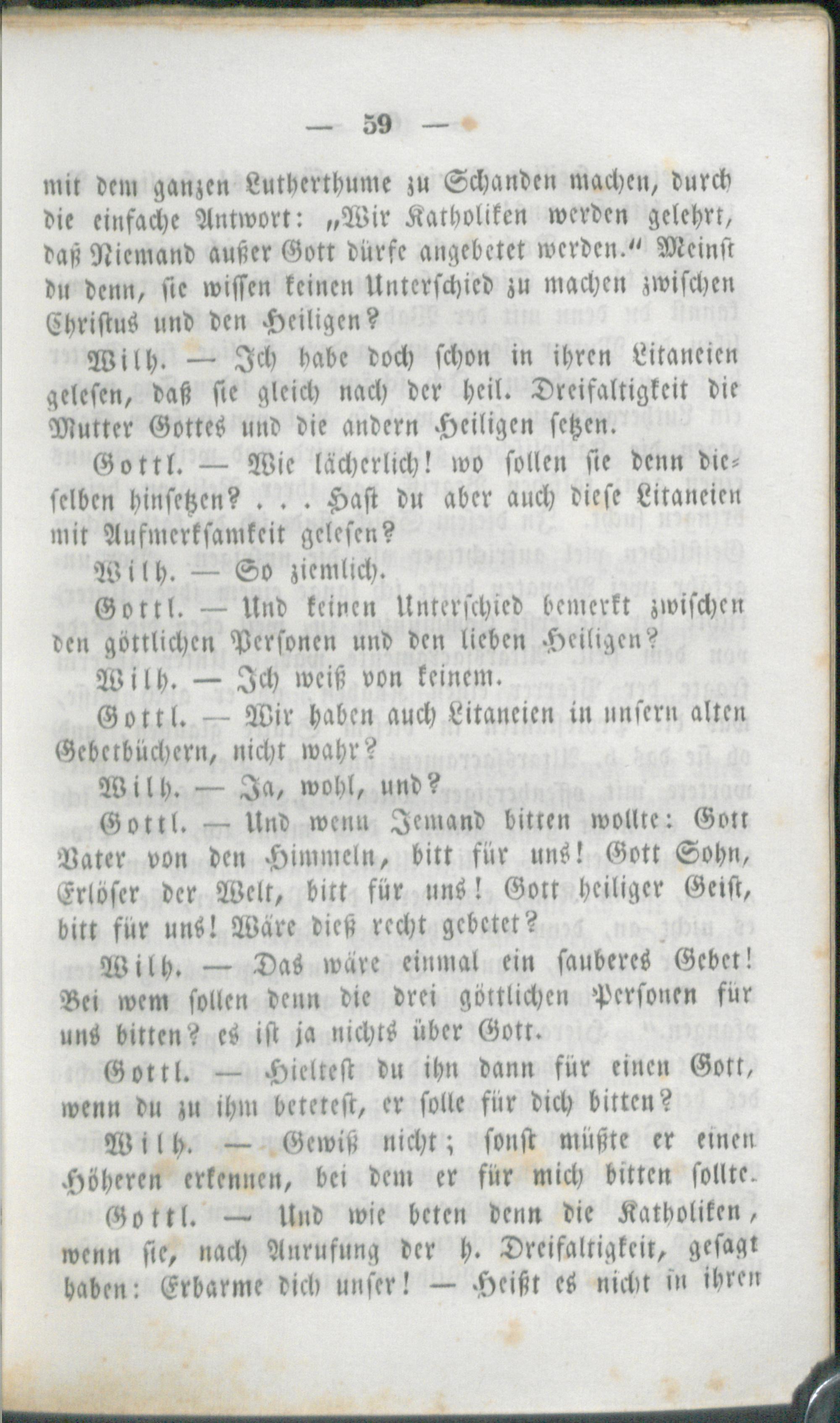 — 59 —

mit dem ganzen Lutherthume zu Schanden machen, durch die einfache Antwort: „Wir Katholiken werden gelehrt, daß Niemand außer Gott dürfe angebetet werden.“ Meinst du denn, sie wissen keinen Unterschied zu machen zwischen Christus und den Heiligen?

Wilh. — Ich habe doch schon in ihren Litaneien gelesen, daß sie gleich nach der heil. Dreifaltigkeit die Mutter Gottes und die andern Heiligen setzen.

Gottl. — Wie lächerlich! wo sollen sie denn dieselben hinsetzen? . . . Hast du aber auch diese Litaneien mit Aufmerksamkeit gelesen?

Wilh. — So ziemlich.

Gottl. — Und keinen Unterschied bemerkt zwischen den göttlichen Personen und den lieben Heiligen?

Wilh. — Ich weiß von keinem.

Gottl. — Wir haben auch Litaneien in unsern alten Gebetbüchern, nicht wahr?

Wilh. — Ja, wohl, und?

Gottl. — Und wenn Jemand bitten wollte: Gott Vater von den Himmeln, bitt für uns! Gott Sohn, Erlöser der Welt, bitt für uns! Gott heiliger Geist, bitt für uns! Wäre dieß recht gebetet?

Wilh. — Das wäre einmal ein sauberes Gebet! Bei wem sollen denn die drei göttlichen Personen für uns bitten? es ist ja nichts über Gott.

Gottl. — Hieltest du ihn dann für einen Gott, wenn du zu ihm betetest, er solle für dich bitten?

Wilh. — Gewiß nicht; sonst müßte er einen Höheren erkennen, bei dem er für mich bitten sollte.

Gottl. — Und wie beten denn die Katholiken, wenn sie, nach Anrufung der h. Dreifaltigkeit, gesagt haben: Erbarme dich unser! — Heißt es nicht in ihren